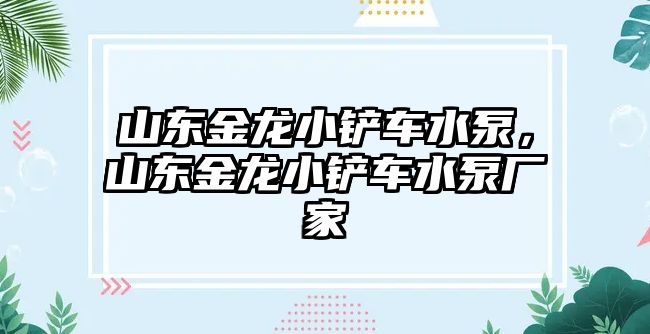 山东金龙小铲车水泵，山东金龙小铲车水泵厂家